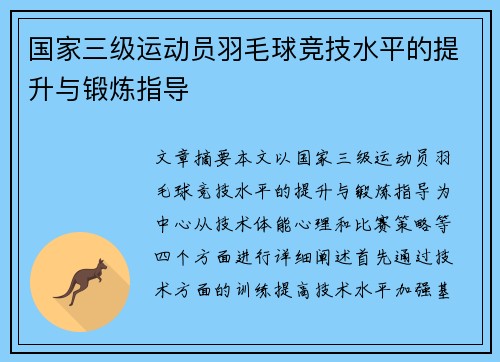 国家三级运动员羽毛球竞技水平的提升与锻炼指导

文章摘要本文以国家三级运动员羽毛球竞技水平的提升与锻炼指导为中心从技术体能心理和比赛策略等四个方面进行详细阐述首先通过技术方面的训练提高技术水平加强基